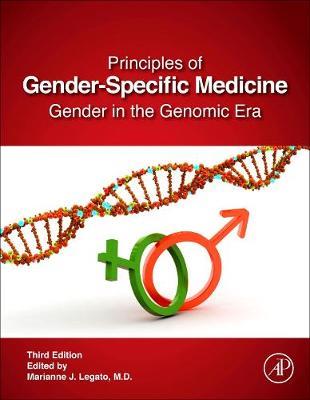 Principles of
Gender-Specific Medicine
Gender in the Genomic Era

Third Edition
Edited by
Marianne J. Legato, M.D.

AP